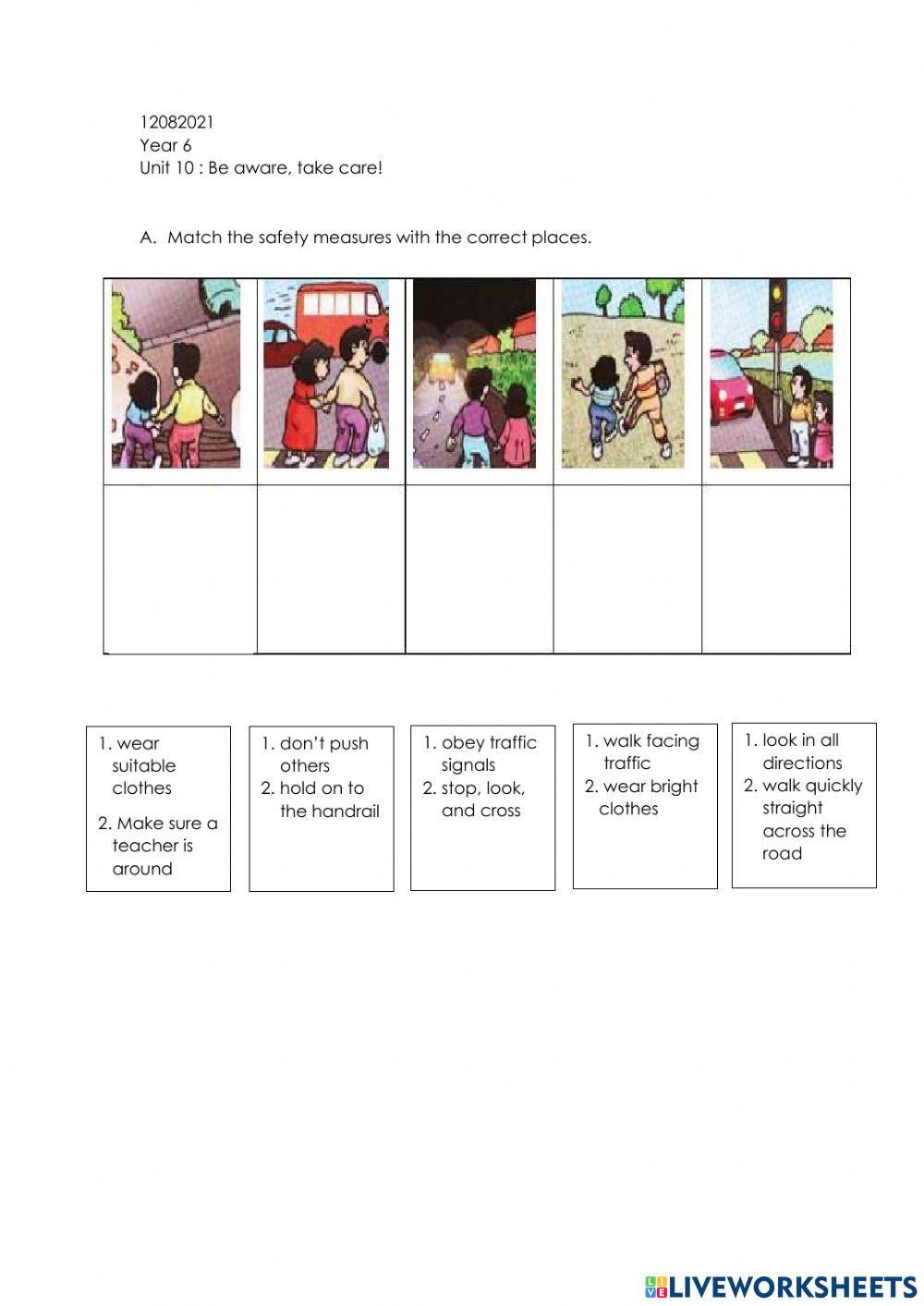 12082021
Year 6
Unit 10 : Be aware, take care!

A. Match the safety measures with the correct places.

1. wear suitable clothes
2. Make sure a teacher is around

1. don't push others
2. hold on to the handrail

1. obey traffic signals
2. stop, look, and cross

1. walk facing traffic
2. wear bright clothes

1. look in all directions
2. walk quickly straight across the road

LIVEWORKSHEETS